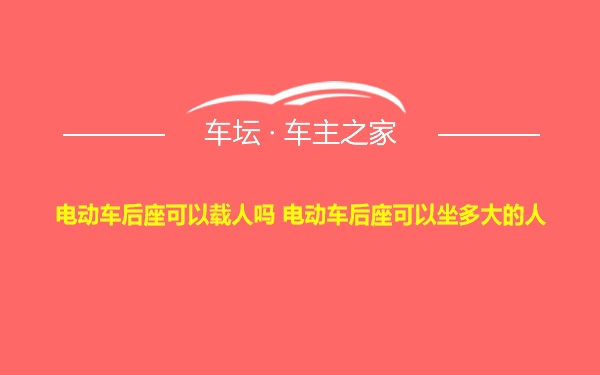 车坛 · 车主之家

电动车后座可以载人吗 电动车后座可以坐多大的人